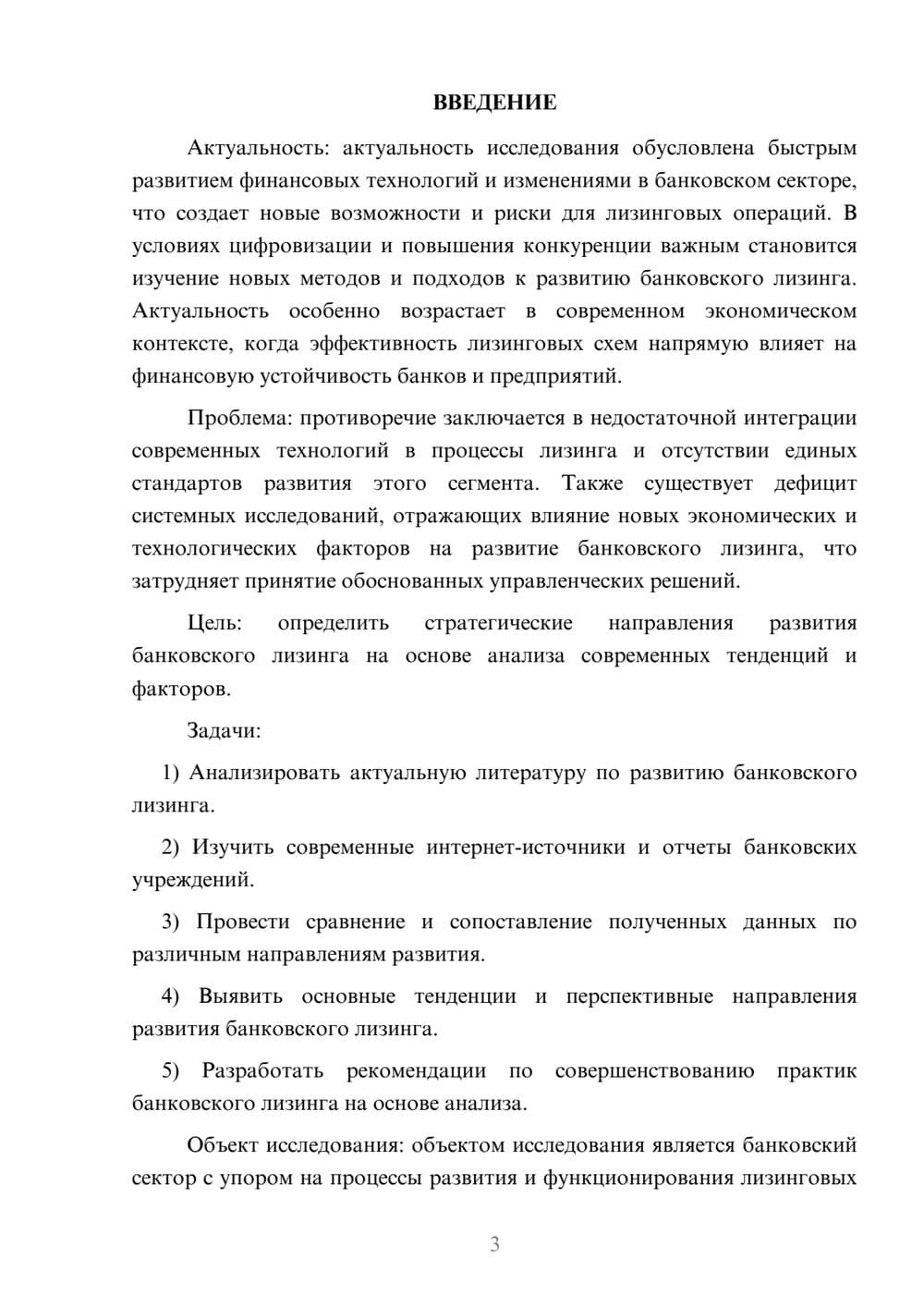 ВВЕДЕНИЕ

Актуальность: актуальность исследования обусловлена быстрым развитием финансовых технологий и изменениями в банковском секторе, что создает новые возможности и риски для лизинговых операций. В условиях цифровизации и повышения конкуренции важным становится изучение новых методов и подходов к развитию банковского лизинга. Актуальность особенно возрастает в современном экономическом контексте, когда эффективность лизинговых схем напрямую влияет на финансовую устойчивость банков и предприятий.

Проблема: противоречие заключается в недостаточной интеграции современных технологий в процессы лизинга и отсутствии единых стандартов развития этого сегмента. Также существует дефицит системных исследований, отражающих влияние новых экономических и технологических факторов на развитие банковского лизинга, что затрудняет принятие обоснованных управленческих решений.

Цель: определить стратегические направления развития банковского лизинга на основе анализа современных тенденций и факторов.

Задачи:

1) Анализировать актуальную литературу по развитию банковского лизинга.

2) Изучить современные интернет-источники и отчеты банковских учреждений.

3) Провести сравнение и сопоставление полученных данных по различным направлениям развития.

4) Выявить основные тенденции и перспективные направления развития банковского лизинга.

5) Разработать рекомендации по совершенствованию практик банковского лизинга на основе анализа.

Объект исследования: объектом исследования является банковский сектор с упором на процессы развития и функционирования лизинговых

3